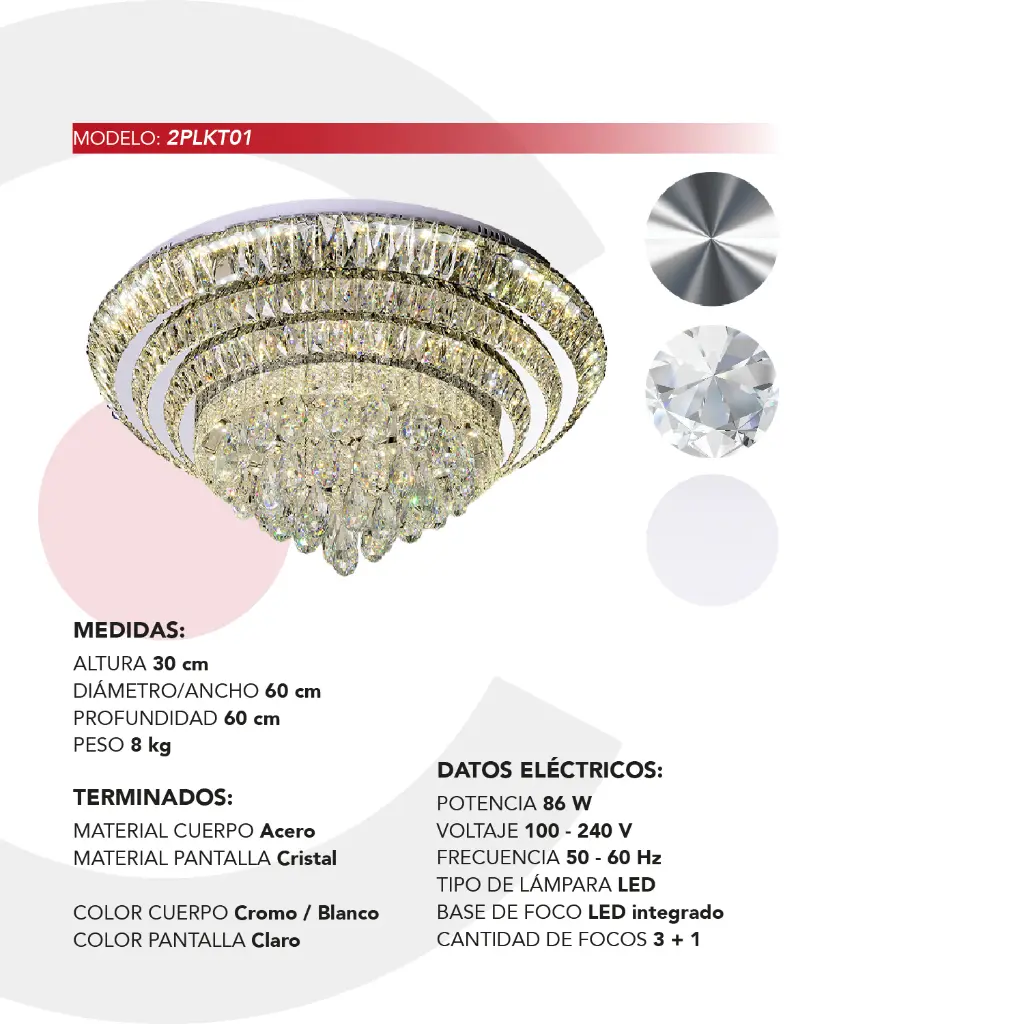 MODELO: 2PLKT01

MEDIDAS:
ALTURA 30 cm
DIÁMETRO/ANCHO 60 cm
PROFUNDIDAD 60 cm
PESO 8 kg

TERMINADOS:
MATERIAL CUERPO Acero
MATERIAL PANTALLA Cristal

COLOR CUERPO Cromo / Blanco
COLOR PANTALLA Claro

DATOS ELÉCTRICOS:
POTENCIA 86 W
VOLTAJE 100 - 240 V
FRECUENCIA 50 - 60 Hz
TIPO DE LÁMPARA LED
BASE DE FOCO LED integrado
CANTIDAD DE FOCOS 3 + 1